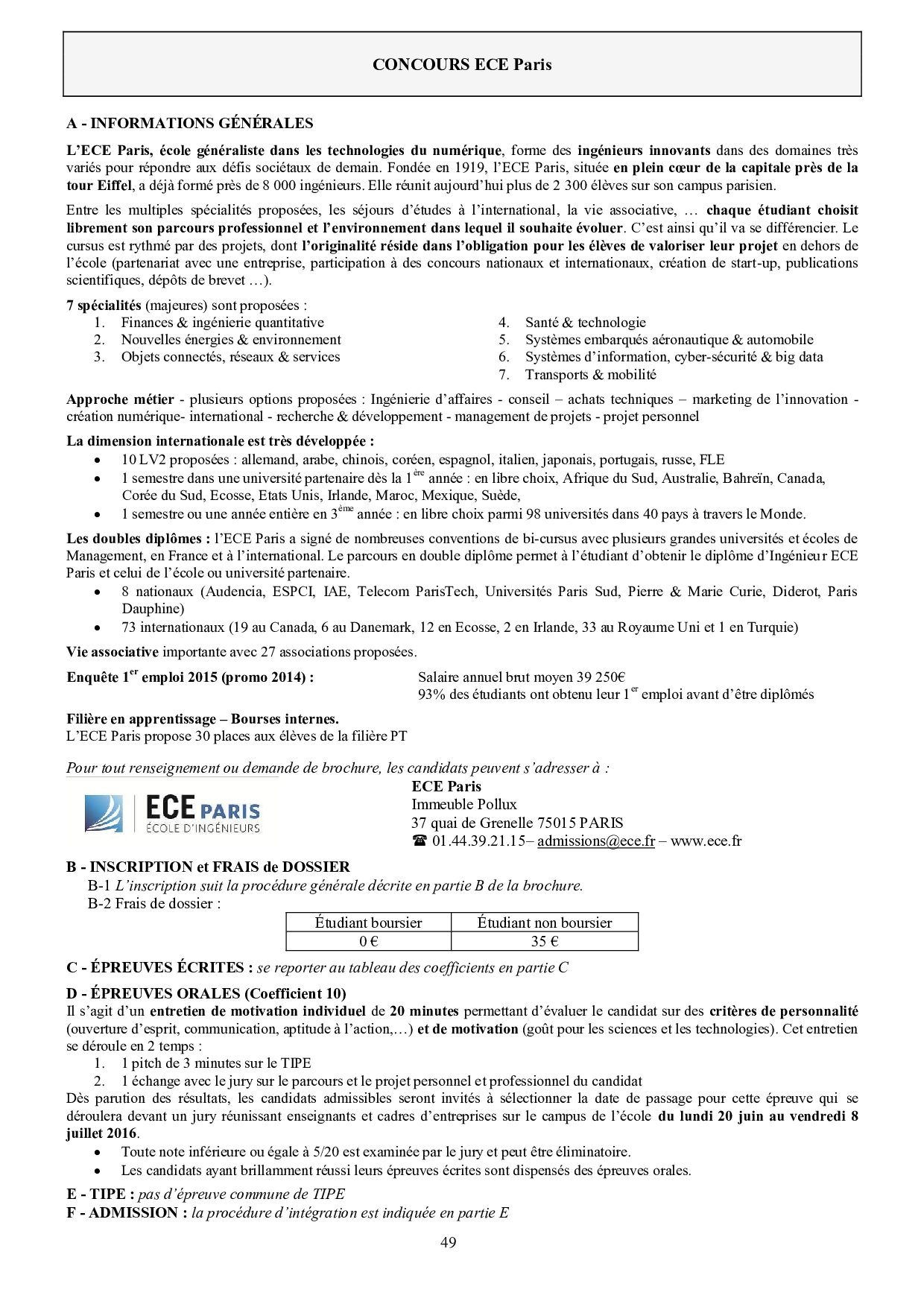 CONCOURS ECE Paris

A - INFORMATIONS GÉNÉRALES

L'ECE Paris, école généraliste dans les technologies du numérique, forme des ingénieurs innovants dans des domaines très variés pour répondre aux défis sociétaux de demain. Fondée en 1919, l'ECE Paris, située en plein cœur de la capitale près de la tour Eiffel, a déjà formé près de 8 000 ingénieurs. Elle réunit aujourd'hui plus de 2 300 élèves sur son campus parisien.

Entre les multiples spécialités proposées, les séjours d'études à l'international, la vie associative, … chaque étudiant choisit librement son parcours professionnel et l'environnement dans lequel il souhaite évoluer. C'est ainsi qu'il va se différencier. Le cursus est rythmé par des projets, dont l'originalité réside dans l'obligation pour les élèves de valoriser leur projet en dehors de l'école (partenariat avec une entreprise, participation à des concours nationaux et internationaux, création de start-up, publications scientifiques, dépôts de brevet …).

7 spécialités (majeures) sont proposées :
1. Finances & ingénierie quantitative
2. Nouvelles énergies & environnement
3. Objets connectés, réseaux & services
4. Santé & technologie
5. Systèmes embarqués aéronautique & automobile
6. Systèmes d'information, cyber-sécurité & big data
7. Transports & mobilité

Approche métier - plusieurs options proposées : Ingénierie d'affaires - conseil – achats techniques – marketing de l'innovation - création numérique- international - recherche & développement - management de projets - projet personnel

La dimension internationale est très développée :
• 10 LV2 proposées : allemand, arabe, chinois, coréen, espagnol, italien, japonais, portugais, russe, FLE
• 1 semestre dans une université partenaire dès la 1$^{ère}$ année : en libre choix, Afrique du Sud, Australie, Bahreïn, Canada, Corée du Sud, Ecosse, Etats Unis, Irlande, Maroc, Mexique, Suède,
• 1 semestre ou une année entière en 3$^{ème}$ année : en libre choix parmi 98 universités dans 40 pays à travers le Monde.

Les doubles diplômes : l'ECE Paris a signé de nombreuses conventions de bi-cursus avec plusieurs grandes universités et écoles de Management, en France et à l'international. Le parcours en double diplôme permet à l'étudiant d'obtenir le diplôme d'Ingénieur ECE Paris et celui de l'école ou université partenaire.
• 8 nationaux (Audencia, ESPCI, IAE, Telecom ParisTech, Universités Paris Sud, Pierre & Marie Curie, Diderot, Paris Dauphine)
• 73 internationaux (19 au Canada, 6 au Danemark, 12 en Ecosse, 2 en Irlande, 33 au Royaume Uni et 1 en Turquie)

Vie associative importante avec 27 associations proposées.

Enquête 1$^{er}$ emploi 2015 (promo 2014) :
Salaire annuel brut moyen 39 250€
93% des étudiants ont obtenu leur 1$^{er}$ emploi avant d'être diplômés

Filière en apprentissage – Bourses internes.
L'ECE Paris propose 30 places aux élèves de la filière PT

Pour tout renseignement ou demande de brochure, les candidats peuvent s'adresser à :
ECE PARIS
ÉCOLE D'INGÉNIEURS
ECE Paris
Immeuble Pollux
37 quai de Grenelle 75015 PARIS
☎ 01.44.39.21.15– admissions@ece.fr – www.ece.fr

B - INSCRIPTION et FRAIS de DOSSIER
B-1 L'inscription suit la procédure générale décrite en partie B de la brochure.
B-2 Frais de dossier :

| Étudiant boursier | Étudiant non boursier |
|---|---|
| 0 € | 35 € |

C - ÉPREUVES ÉCRITES : se reporter au tableau des coefficients en partie C

D - ÉPREUVES ORALES (Coefficient 10)
Il s'agit d'un entretien de motivation individuel de 20 minutes permettant d'évaluer le candidat sur des critères de personnalité (ouverture d'esprit, communication, aptitude à l'action,…) et de motivation (goût pour les sciences et les technologies). Cet entretien se déroule en 2 temps :
1. 1 pitch de 3 minutes sur le TIPE
2. 1 échange avec le jury sur le parcours et le projet personnel et professionnel du candidat
Dès parution des résultats, les candidats admissibles seront invités à sélectionner la date de passage pour cette épreuve qui se déroulera devant un jury réunissant enseignants et cadres d'entreprises sur le campus de l'école du lundi 20 juin au vendredi 8 juillet 2016.
• Toute note inférieure ou égale à 5/20 est examinée par le jury et peut être éliminatoire.
• Les candidats ayant brillamment réussi leurs épreuves écrites sont dispensés des épreuves orales.

E - TIPE : pas d'épreuve commune de TIPE
F - ADMISSION : la procédure d'intégration est indiquée en partie E

49